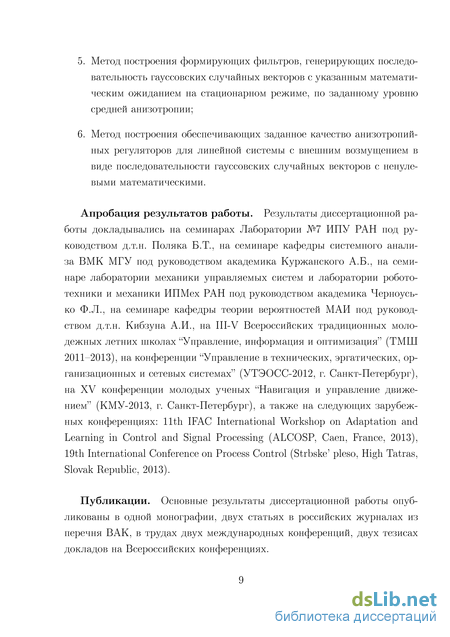 5. Метод построения формирующих фильтров, генерирующих последовательность гауссовских случайных векторов с указанным математическим ожиданием на стационарном режиме, по заданному уровню средней анизотропии;

6. Метод построения обеспечивающих заданное качество анизотропийных регуляторов для линейной системы с внешним возмущением в виде последовательности гауссовских случайных векторов с ненулевыми математическими.

**Апробация результатов работы.** Результаты диссертационной работы докладывались на семинарах Лаборатории №7 ИПУ РАН под руководством д.т.н. Поляка Б.Т., на семинаре кафедры системного анализа ВМК МГУ под руководством академика Куржанского А.Б., на семинаре лаборатории механики управляемых систем и лаборатории робототехники и механики ИПМех РАН под руководством академика Черноусько Ф.Л., на семинаре кафедры теории вероятностей МАИ под руководством д.т.н. Кибзуна А.И., на III-V Всероссийских традиционных молодежных летних школах "Управление, информация и оптимизация" (ТМШ 2011–2013), на конференции "Управление в технических, эргатических, организационных и сетевых системах" (УТЭОСС-2012, г. Санкт-Петербург), на XV конференции молодых ученых "Навигация и управление движением" (КМУ-2013, г. Санкт-Петербург), а также на следующих зарубежных конференциях: 11th IFAC International Workshop on Adaptation and Learning in Control and Signal Processing (ALCOSP, Caen, France, 2013), 19th International Conference on Process Control (Strbske' pleso, High Tatras, Slovak Republic, 2013).

**Публикации.** Основные результаты диссертационной работы опубликованы в одной монографии, двух статьях в российских журналах из перечня ВАК, в трудах двух международных конференций, двух тезисах докладов на Всероссийских конференциях.

9

dsLib.net
библиотека диссертаций